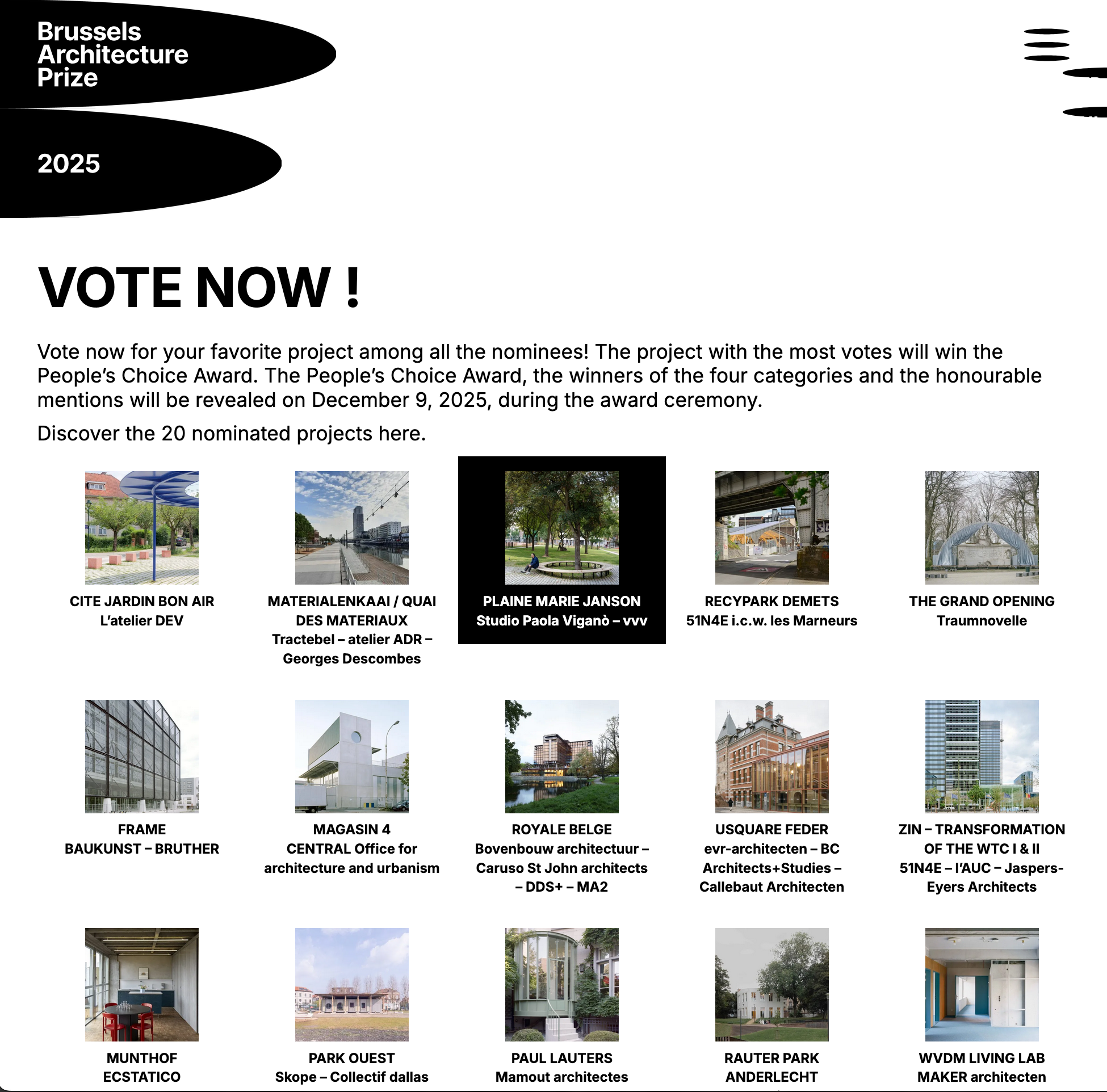 Brussels Architecture Prize

2025

VOTE NOW !

Vote now for your favorite project among all the nominees! The project with the most votes will win the People's Choice Award. The People's Choice Award, the winners of the four categories and the honourable mentions will be revealed on December 9, 2025, during the award ceremony.

Discover the 20 nominated projects here.

CITE JARDIN BON AIR
L'atelier DEV

MATERIALENKAAI / QUAI DES MATERIAUX
Tractebel – atelier ADR – Georges Descombes

PLAINE MARIE JANSON
Studio Paola Viganò – vvv

RECYPARK DEMETS
51N4E i.c.w. les Marneurs

THE GRAND OPENING
Traumnovelle

FRAME
BAUKUNST – BRUTHER

MAGASIN 4
CENTRAL Office for architecture and urbanism

ROYALE BELGE
Bovenbouw architectuur – Caruso St John architects – DDS+ – MA2

USQUARE FEDER
evr-architecten – BC Architects+Studies – Callebaut Architecten

ZIN – TRANSFORMATION OF THE WTC I & II
51N4E – l'AUC – Jaspers-Eyers Architects

MUNTHOF
ECSTATICO

PARK OUEST
Skope – Collectif dallas

PAUL LAUTERS
Mamout architectes

RAUTER PARK
ANDERLECHT

WVDM LIVING LAB
MAKER architecten